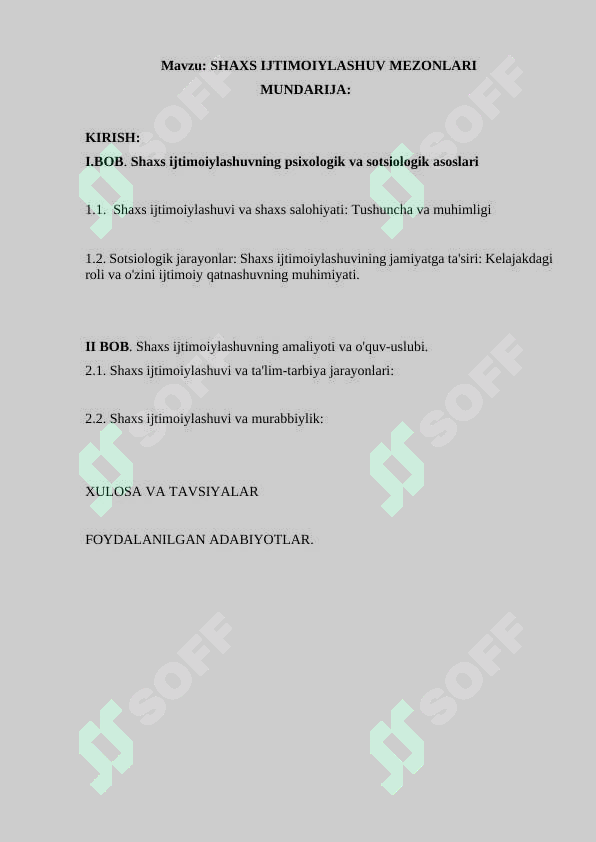 Mavzu: SHAXS IJTIMOIYLASHUV MEZONLARI
MUNDARIJA:

KIRISH:
I.BOB. Shaxs ijtimoiylashuvning psixologik va sotsiologik asoslari

1.1. Shaxs ijtimoiylashuvi va shaxs salohiyati: Tushuncha va muhimligi

1.2. Sotsiologik jarayonlar: Shaxs ijtimoiylashuvining jamiyatga ta'siri: Kelajakdagi roli va o'zini ijtimoiy qatnashuvning muhimiyati.

II BOB. Shaxs ijtimoiylashuvning amaliyoti va o'quv-uslubi.
2.1. Shaxs ijtimoiylashuvi va ta'lim-tarbiya jarayonlari:

2.2. Shaxs ijtimoiylashuvi va murabbiylik:

XULOSA VA TAVSIYALAR

FOYDALANILGAN ADABIYOTLAR.

SOFF SOFF SOFF SOFF SOFF SOFF